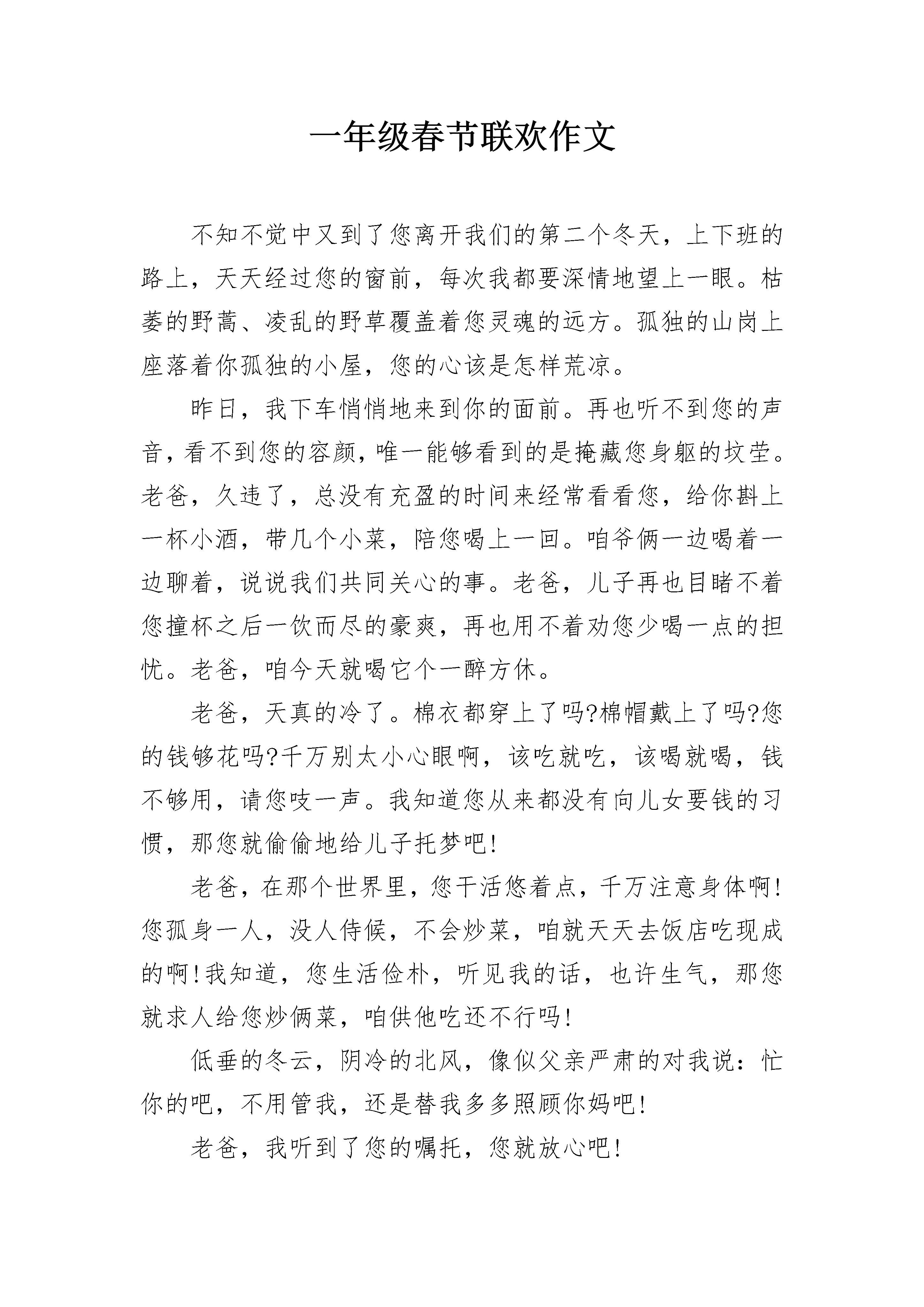 一年级春节联欢作文

不知不觉中又到了您离开我们的第二个冬天，上下班的路上，天天经过您的窗前，每次我都要深情地望上一眼。枯萎的野蒿、凌乱的野草覆盖着您灵魂的远方。孤独的山岗上座落着你孤独的小屋，您的心该是怎样荒凉。

昨日，我下车悄悄地来到你的面前。再也听不到您的声音，看不到您的容颜，唯一能够看到的是掩藏您身躯的坟茔。老爸，久违了，总没有充盈的时间来经常看看您，给你斟上一杯小酒，带几个小菜，陪您喝上一回。咱爷俩一边喝着一边聊着，说说我们共同关心的事。老爸，儿子再也目睹不着您撞杯之后一饮而尽的豪爽，再也用不着劝您少喝一点的担忧。老爸，咱今天就喝它个一醉方休。

老爸，天真的冷了。棉衣都穿上了吗?棉帽戴上了吗?您的钱够花吗?千万别太小心眼啊，该吃就吃，该喝就喝，钱不够用，请您吱一声。我知道您从来都没有向儿女要钱的习惯，那您就偷偷地给儿子托梦吧!

老爸，在那个世界里，您干活悠着点，千万注意身体啊!您孤身一人，没人侍候，不会炒菜，咱就天天去饭店吃现成的啊!我知道，您生活俭朴，听见我的话，也许生气，那您就求人给您炒俩菜，咱供他吃还不行吗!

低垂的冬云，阴冷的北风，像似父亲严肃的对我说：忙你的吧，不用管我，还是替我多多照顾你妈吧!

老爸，我听到了您的嘱托，您就放心吧!